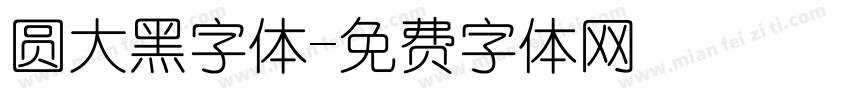 圆大黑字体-免费字体网

www.mian fei zi ti.com